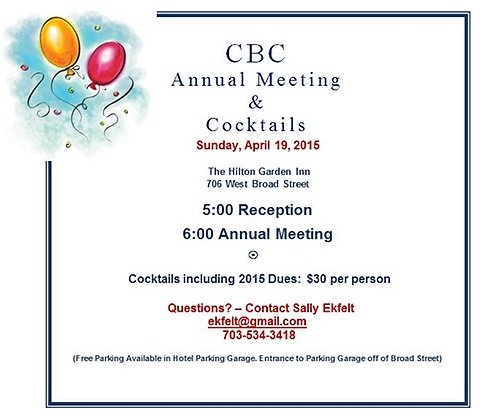 CBC
Annual Meeting
&
Cocktails
Sunday, April 19, 2015

The Hilton Garden Inn
706 West Broad Street

5:00 Reception
6:00 Annual Meeting

Cocktails including 2015 Dues: $30 per person

Questions? – Contact Sally Ekfelt
ekfelt@gmail.com
703-534-3418

(Free Parking Available in Hotel Parking Garage. Entrance to Parking Garage off of Broad Street)